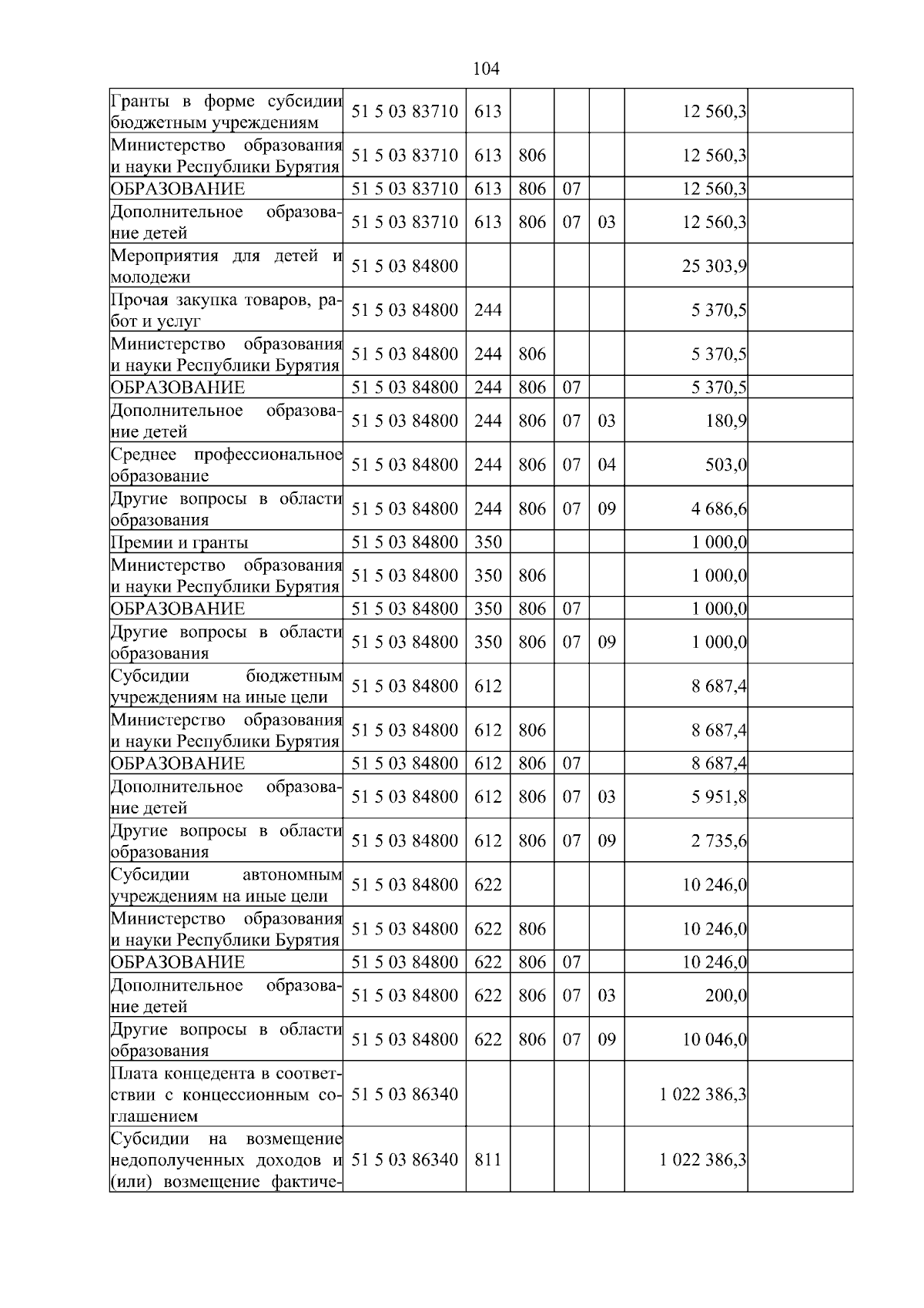 104

| | | | | | | | |
|---|---|---|---|---|---|---|---|
| Гранты в форме субсидии бюджетным учреждениям | 51 5 03 83710 | 613 | | | | 12 560,3 | |
| Министерство образования и науки Республики Бурятия | 51 5 03 83710 | 613 | 806 | | | 12 560,3 | |
| ОБРАЗОВАНИЕ | 51 5 03 83710 | 613 | 806 | 07 | | 12 560,3 | |
| Дополнительное образование детей | 51 5 03 83710 | 613 | 806 | 07 | 03 | 12 560,3 | |
| Мероприятия для детей и молодежи | 51 5 03 84800 | | | | | 25 303,9 | |
| Прочая закупка товаров, работ и услуг | 51 5 03 84800 | 244 | | | | 5 370,5 | |
| Министерство образования и науки Республики Бурятия | 51 5 03 84800 | 244 | 806 | | | 5 370,5 | |
| ОБРАЗОВАНИЕ | 51 5 03 84800 | 244 | 806 | 07 | | 5 370,5 | |
| Дополнительное образование детей | 51 5 03 84800 | 244 | 806 | 07 | 03 | 180,9 | |
| Среднее профессиональное образование | 51 5 03 84800 | 244 | 806 | 07 | 04 | 503,0 | |
| Другие вопросы в области образования | 51 5 03 84800 | 244 | 806 | 07 | 09 | 4 686,6 | |
| Премии и гранты | 51 5 03 84800 | 350 | | | | 1 000,0 | |
| Министерство образования и науки Республики Бурятия | 51 5 03 84800 | 350 | 806 | | | 1 000,0 | |
| ОБРАЗОВАНИЕ | 51 5 03 84800 | 350 | 806 | 07 | | 1 000,0 | |
| Другие вопросы в области образования | 51 5 03 84800 | 350 | 806 | 07 | 09 | 1 000,0 | |
| Субсидии бюджетным учреждениям на иные цели | 51 5 03 84800 | 612 | | | | 8 687,4 | |
| Министерство образования и науки Республики Бурятия | 51 5 03 84800 | 612 | 806 | | | 8 687,4 | |
| ОБРАЗОВАНИЕ | 51 5 03 84800 | 612 | 806 | 07 | | 8 687,4 | |
| Дополнительное образование детей | 51 5 03 84800 | 612 | 806 | 07 | 03 | 5 951,8 | |
| Другие вопросы в области образования | 51 5 03 84800 | 612 | 806 | 07 | 09 | 2 735,6 | |
| Субсидии автономным учреждениям на иные цели | 51 5 03 84800 | 622 | | | | 10 246,0 | |
| Министерство образования и науки Республики Бурятия | 51 5 03 84800 | 622 | 806 | | | 10 246,0 | |
| ОБРАЗОВАНИЕ | 51 5 03 84800 | 622 | 806 | 07 | | 10 246,0 | |
| Дополнительное образование детей | 51 5 03 84800 | 622 | 806 | 07 | 03 | 200,0 | |
| Другие вопросы в области образования | 51 5 03 84800 | 622 | 806 | 07 | 09 | 10 046,0 | |
| Плата концедента в соответствии с концессионным соглашением | 51 5 03 86340 | | | | | 1 022 386,3 | |
| Субсидии на возмещение недополученных доходов и (или) возмещение фактиче- | 51 5 03 86340 | 811 | | | | 1 022 386,3 | |